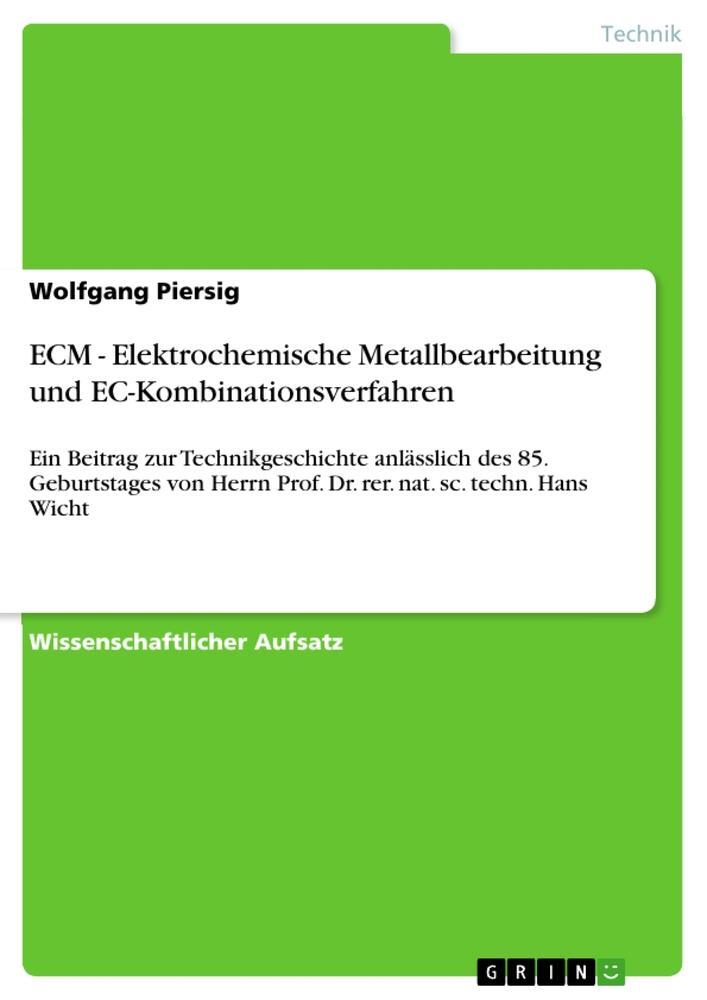 Technik

Wolfgang Piersig

ECM - Elektrochemische Metallbearbeitung und EC-Kombinationsverfahren

Ein Beitrag zur Technikgeschichte anlässlich des 85. Geburtstages von Herrn Prof. Dr. rer. nat. sc. techn. Hans Wicht

Wissenschaftlicher Aufsatz

GRIN